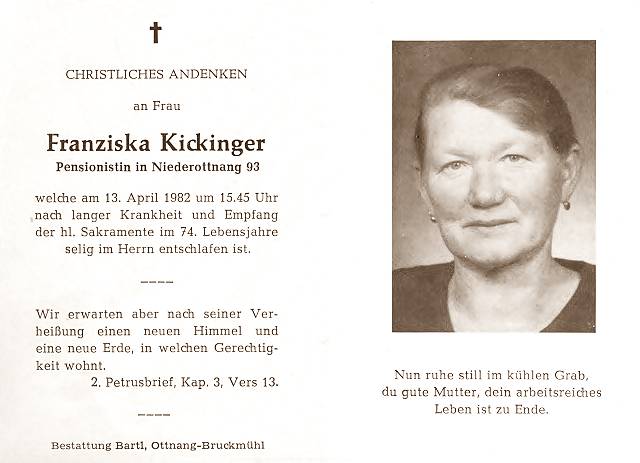 †

CHRISTLICHES ANDENKEN

an Frau

Franziska Kickinger

Pensionistin in Niederottnang 93

welche am 13. April 1982 um 15.45 Uhr nach langer Krankheit und Empfang der hl. Sakramente im 74. Lebensjahre selig im Herrn entschlafen ist.

----

Wir erwarten aber nach seiner Verheißung einen neuen Himmel und eine neue Erde, in welchen Gerechtigkeit wohnt.

2. Petrusbrief, Kap. 3, Vers 13.

----

Bestattung Bartl, Ottnang-Bruckmühl

Nun ruhe still im kühlen Grab, du gute Mutter, dein arbeitsreiches Leben ist zu Ende.